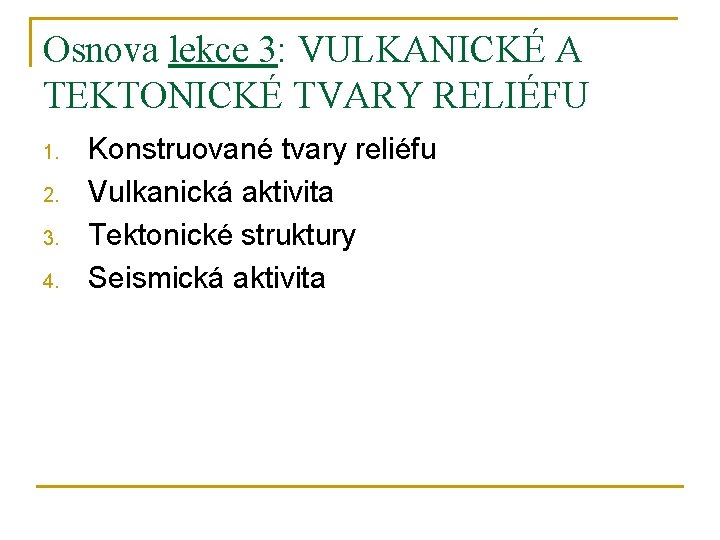 Osnova lekce 3: VULKANICKÉ A TEKTONICKÉ TVARY RELIÉFU

1. Konstruované tvary reliéfu
2. Vulkanická aktivita
3. Tektonické struktury
4. Seismická aktivita